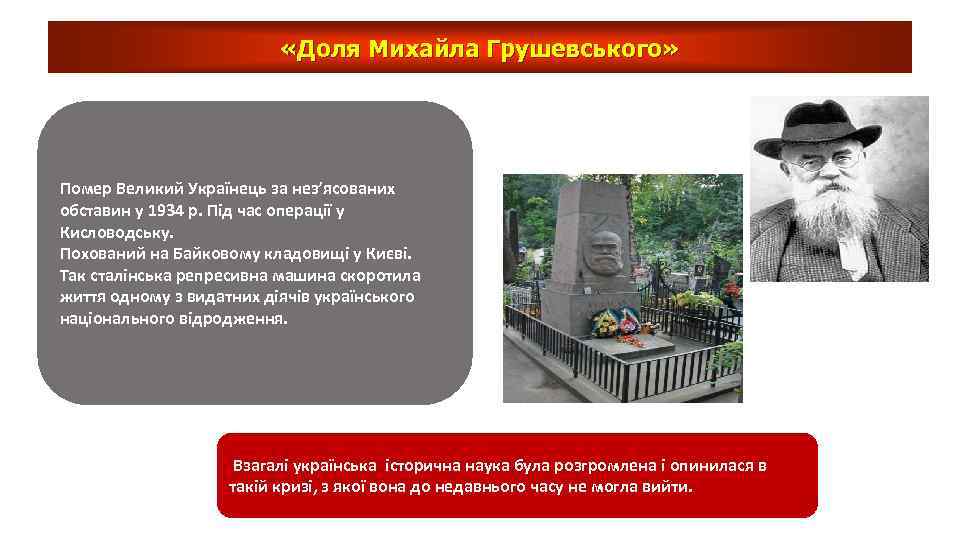 «Доля Михайла Грушевського»

Помер Великий Українець за нез’ясованих обставин у 1934 р. Під час операції у Кисловодську.
Похований на Байковому кладовищі у Києві. Так сталінська репресивна машина скоротила життя одному з видатних діячів українського національного відродження.

Взагалі українська історична наука була розгромлена і опинилася в такій кризі, з якої вона до недавнього часу не могла вийти.